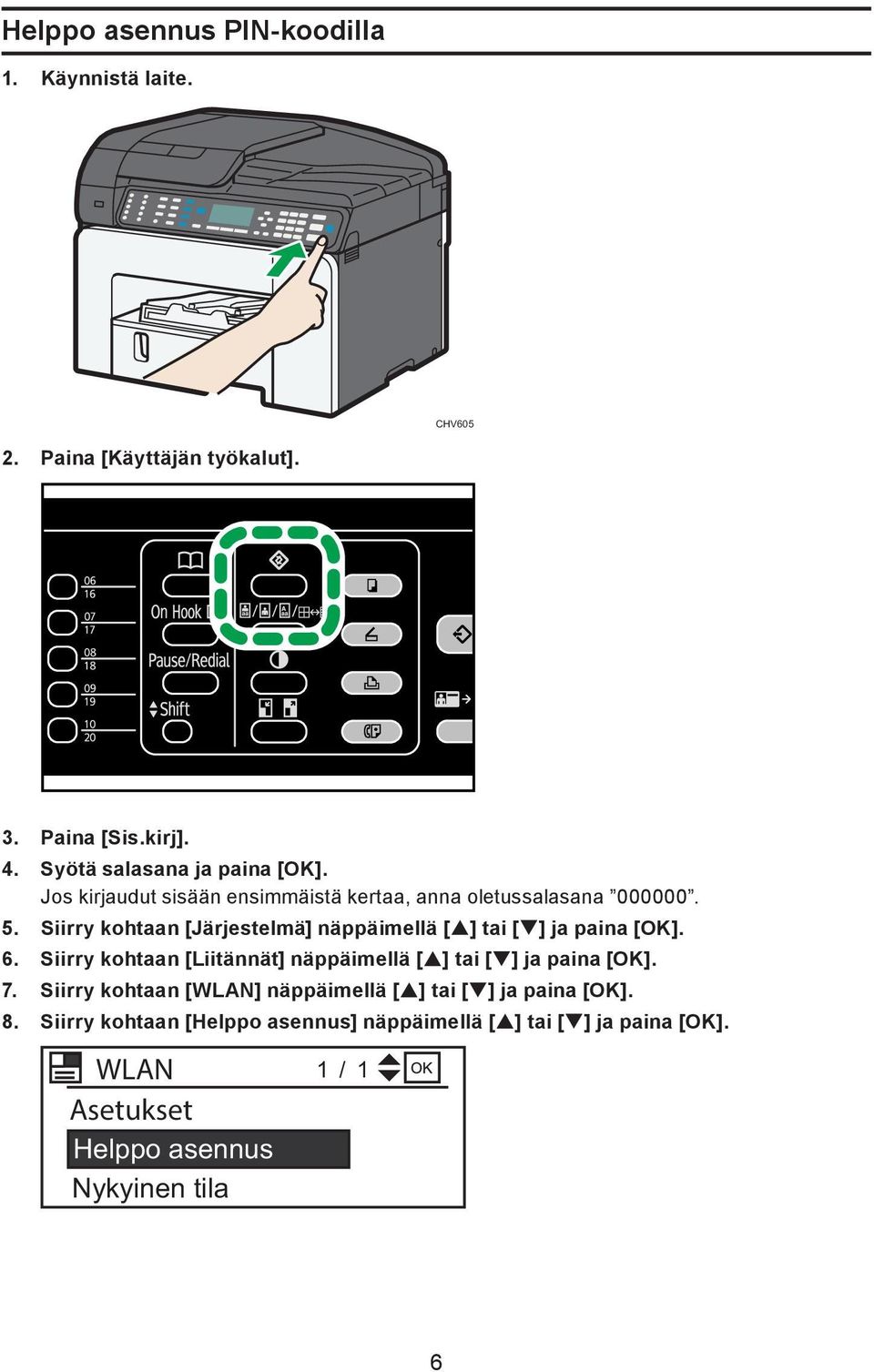 Helppo asennus PIN-koodilla

1. Käynnistä laite.

CHV605

2. Paina [Käyttäjän työkalut].

06
16
07
17
08
18
09
19
10
20
On Hook
Pause/Redial
Shift

3. Paina [Sis.kirj].
4. Syötä salasana ja paina [OK].
Jos kirjaudut sisään ensimmäistä kertaa, anna oletussalasana ”000000”.
5. Siirry kohtaan [Järjestelmä] näppäimellä [▲] tai [▼] ja paina [OK].
6. Siirry kohtaan [Liitännät] näppäimellä [▲] tai [▼] ja paina [OK].
7. Siirry kohtaan [WLAN] näppäimellä [▲] tai [▼] ja paina [OK].
8. Siirry kohtaan [Helppo asennus] näppäimellä [▲] tai [▼] ja paina [OK].

WLAN 1 / 1 OK
Asetukset
Helppo asennus
Nykyinen tila

6